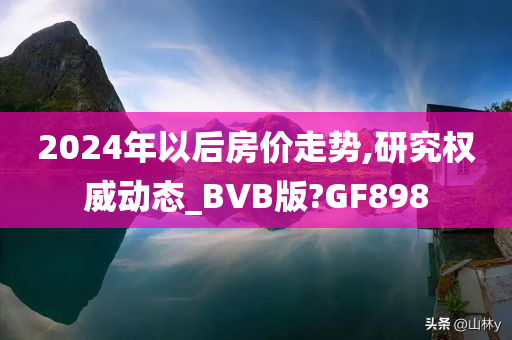 2024年以后房价走势,研究权威动态_BVB版?GF898

头条 @山林y